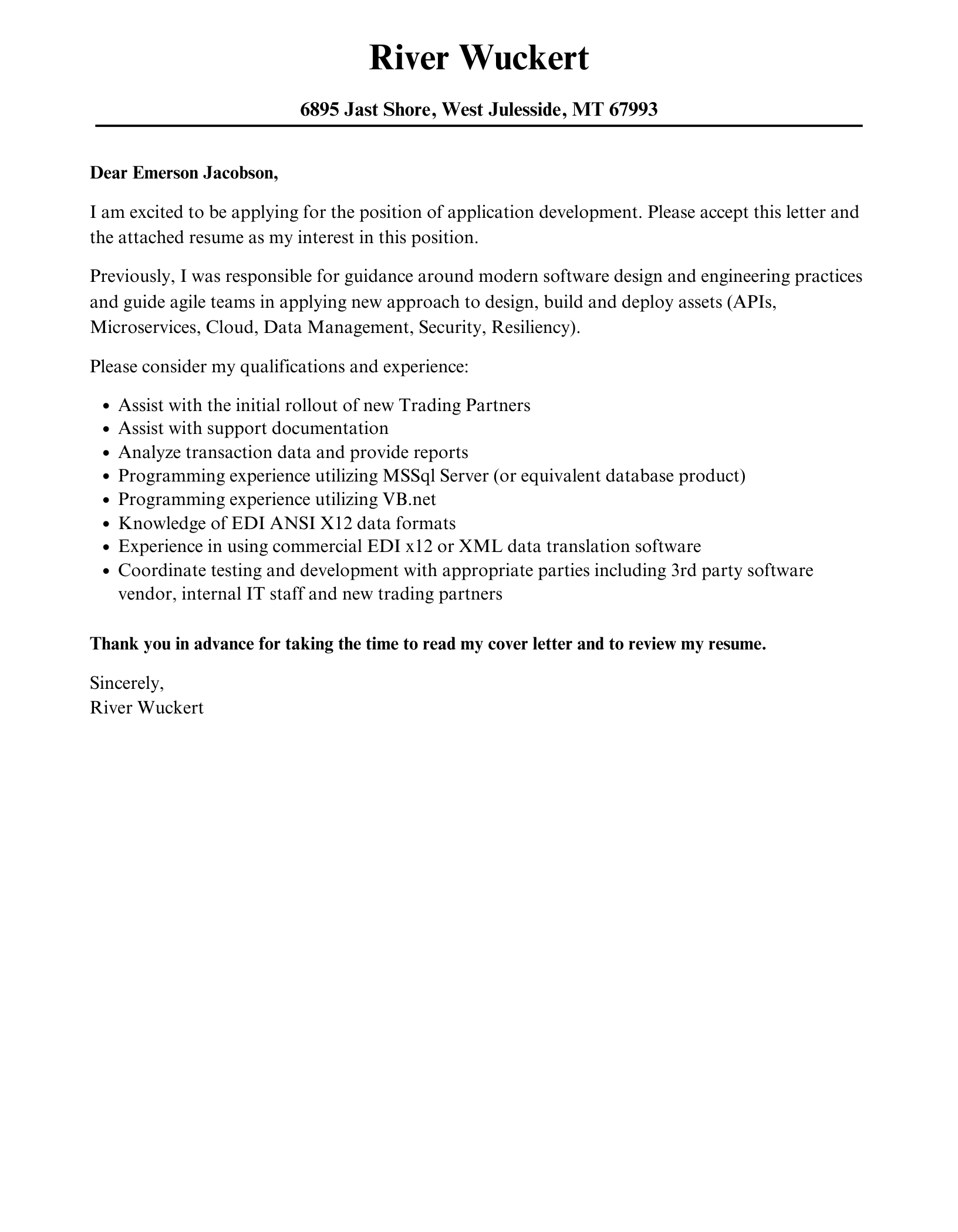 River Wuckert

6895 Jast Shore, West Julesside, MT 67993

Dear Emerson Jacobson,

I am excited to be applying for the position of application development. Please accept this letter and the attached resume as my interest in this position.

Previously, I was responsible for guidance around modern software design and engineering practices and guide agile teams in applying new approach to design, build and deploy assets (APIs, Microservices, Cloud, Data Management, Security, Resiliency).

Please consider my qualifications and experience:

- Assist with the initial rollout of new Trading Partners
- Assist with support documentation
- Analyze transaction data and provide reports
- Programming experience utilizing MSSql Server (or equivalent database product)
- Programming experience utilizing VB.net
- Knowledge of EDI ANSI X12 data formats
- Experience in using commercial EDI x12 or XML data translation software
- Coordinate testing and development with appropriate parties including 3rd party software vendor, internal IT staff and new trading partners

Thank you in advance for taking the time to read my cover letter and to review my resume.

Sincerely,
River Wuckert